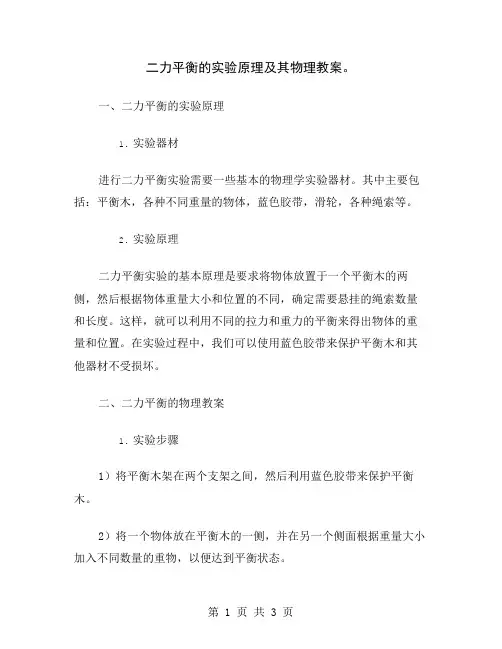 二力平衡的实验原理及其物理教案。

一、二力平衡的实验原理

1. 实验器材

进行二力平衡实验需要一些基本的物理学实验器材。其中主要包括：平衡木，各种不同重量的物体，蓝色胶带，滑轮，各种绳索等。

2. 实验原理

二力平衡实验的基本原理是要求将物体放置于一个平衡木的两侧，然后根据物体重量大小和位置的不同，确定需要悬挂的绳索数量和长度。这样，就可以利用不同的拉力和重力的平衡来得出物体的重量和位置。在实验过程中，我们可以使用蓝色胶带来保护平衡木和其他器材不受损坏。

二、二力平衡的物理教案

1. 实验步骤

1）将平衡木架在两个支架之间，然后利用蓝色胶带来保护平衡木。

2）将一个物体放在平衡木的一侧，并在另一个侧面根据重量大小加入不同数量的重物，以便达到平衡状态。

第 1 页 共 3 页